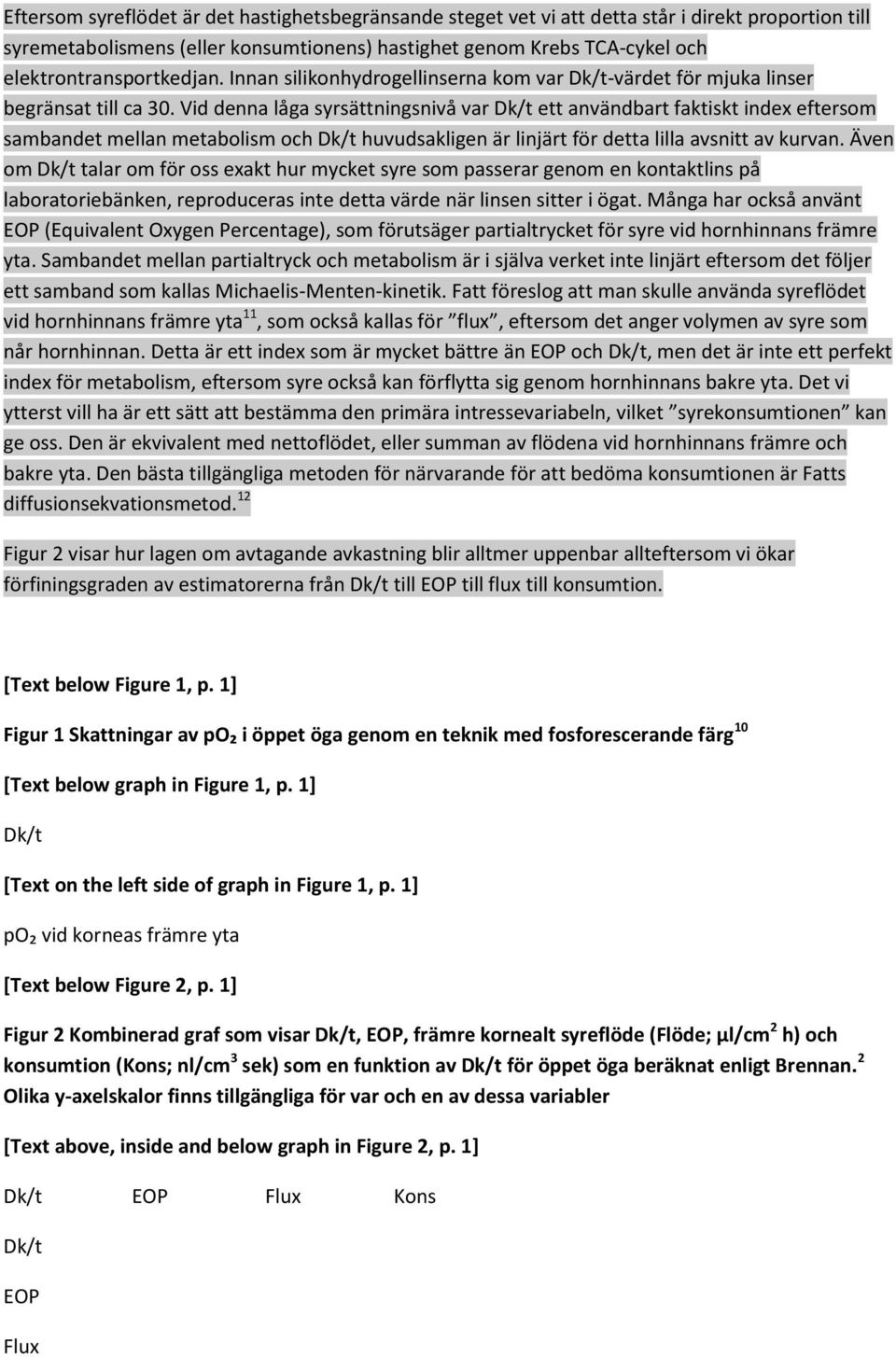 Eftersom syreflödet är det hastighetsbegränsande steget vet vi att detta står i direkt proportion till syremetabolismens (eller konsumtionens) hastighet genom Krebs TCA-cykel och elektrontransportkedjan. Innan silikonhydrogellinserna kom var Dk/t-värdet för mjuka linser begränsat till ca 30. Vid denna låga syrsättningsnivå var Dk/t ett användbart faktiskt index eftersom sambandet mellan metabolism och Dk/t huvudsakligen är linjärt för detta lilla avsnitt av kurvan. Även om Dk/t talar om för oss exakt hur mycket syre som passerar genom en kontaktlins på laboratoriebänken, reproduceras inte detta värde när linsen sitter i ögat. Många har också använt EOP (Equivalent Oxygen Percentage), som förutsäger partialtrycket för syre vid hornhinnans främre yta. Sambandet mellan partialtryck och metabolism är i själva verket inte linjärt eftersom det följer ett samband som kallas Michaelis-Menten-kinetik. Fatt föreslog att man skulle använda syreflödet vid hornhinnans främre yta$^{11}$, som också kallas för ”flux”, eftersom det anger volymen av syre som når hornhinnan. Detta är ett index som är mycket bättre än EOP och Dk/t, men det är inte ett perfekt index för metabolism, eftersom syre också kan förflytta sig genom hornhinnans bakre yta. Det vi ytterst vill ha är ett sätt att bestämma den primära intressevariabeln, vilket ”syrekonsumtionen” kan ge oss. Den är ekvivalent med nettoflödet, eller summan av flödena vid hornhinnans främre och bakre yta. Den bästa tillgängliga metoden för närvarande för att bedöma konsumtionen är Fatts diffusionsekvationsmetod.$^{12}$

Figur 2 visar hur lagen om avtagande avkastning blir alltmer uppenbar allteftersom vi ökar förfiningsgraden av estimatorerna från Dk/t till EOP till flux till konsumtion.

[Text below Figure 1, p. 1]

Figur 1 Skattningar av po₂ i öppet öga genom en teknik med fosforescerande färg$^{10}$

[Text below graph in Figure 1, p. 1]

Dk/t

[Text on the left side of graph in Figure 1, p. 1]

po₂ vid korneas främre yta

[Text below Figure 2, p. 1]

Figur 2 Kombinerad graf som visar Dk/t, EOP, främre kornealt syreflöde (Flöde; µl/cm$^2$ h) och konsumtion (Kons; nl/cm$^3$ sek) som en funktion av Dk/t för öppet öga beräknat enligt Brennan.$^2$ Olika y-axelskalor finns tillgängliga för var och en av dessa variabler

[Text above, inside and below graph in Figure 2, p. 1]

Dk/t EOP Flux Kons

Dk/t

EOP

Flux